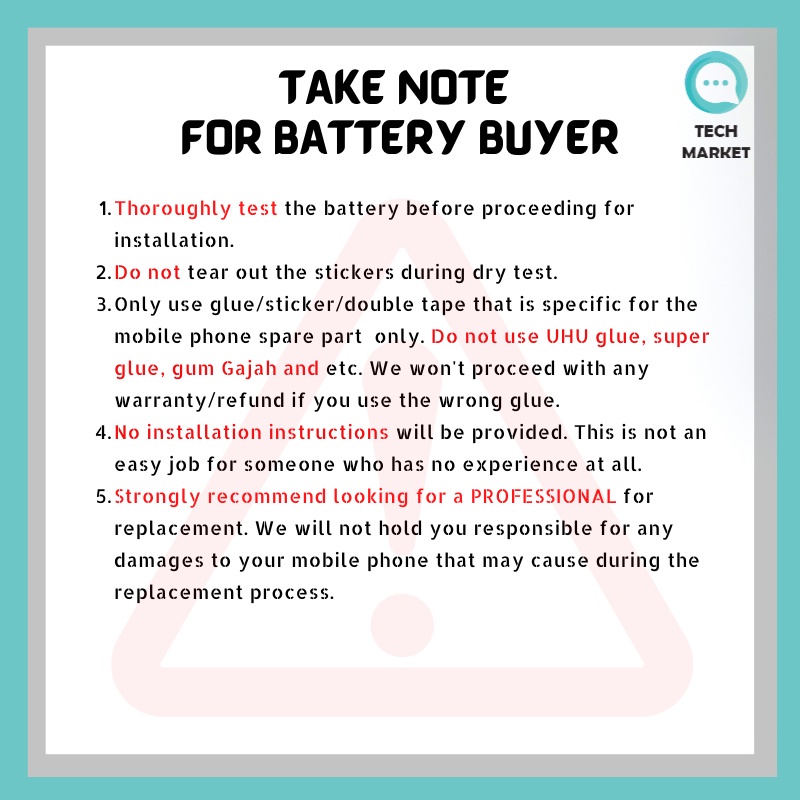 TAKE NOTE
FOR BATTERY BUYER

TECH
MARKET

1. Thoroughly test the battery before proceeding for installation.
2. Do not tear out the stickers during dry test.
3. Only use glue/sticker/double tape that is specific for the mobile phone spare part only. Do not use UHU glue, super glue, gum Gajah and etc. We won't proceed with any warranty/refund if you use the wrong glue.
4. No installation instructions will be provided. This is not an easy job for someone who has no experience at all.
5. Strongly recommend looking for a PROFESSIONAL for replacement. We will not hold you responsible for any damages to your mobile phone that may cause during the replacement process.